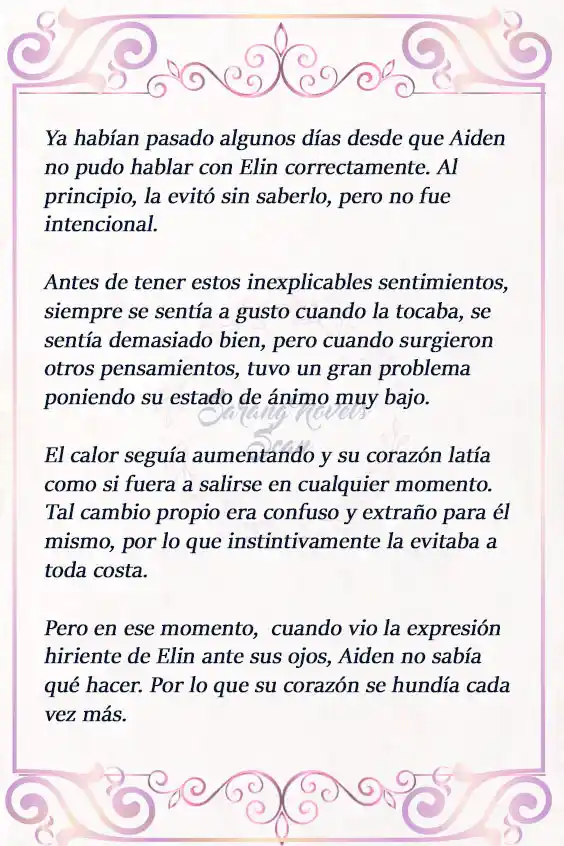 Ya habían pasado algunos días desde que Aiden no pudo hablar con Elin correctamente. Al principio, la evitó sin saberlo, pero no fue intencional.

Antes de tener estos inexplicables sentimientos, siempre se sentía a gusto cuando la tocaba, se sentía demasiado bien, pero cuando surgieron otros pensamientos, tuvo un gran problema poniendo su estado de ánimo muy bajo.

Sarang Novels Scan

El calor seguía aumentando y su corazón latía como si fuera a salirse en cualquier momento. Tal cambio propio era confuso y extraño para él mismo, por lo que instintivamente la evitaba a toda costa.

Pero en ese momento, cuando vio la expresión hiriente de Elin ante sus ojos, Aiden no sabía qué hacer. Por lo que su corazón se hundía cada vez más.